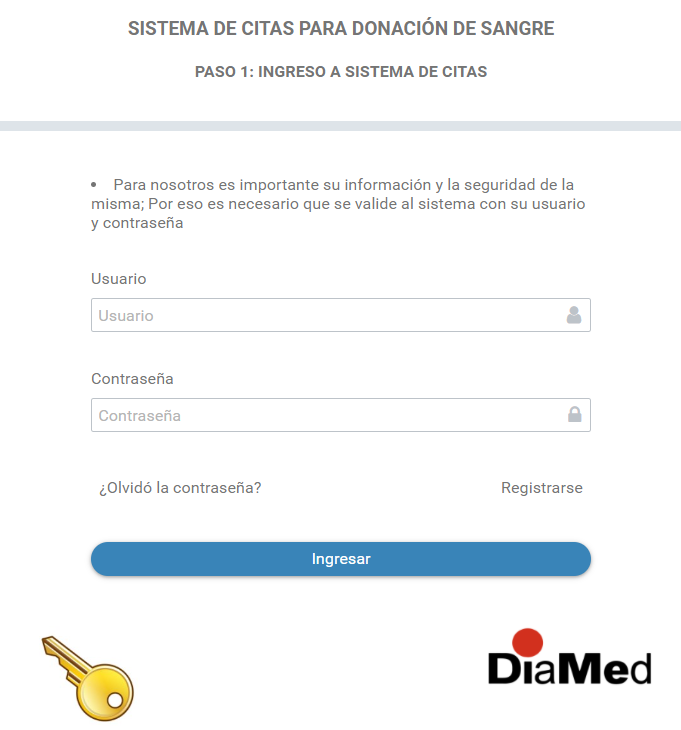 SISTEMA DE CITAS PARA DONACIÓN DE SANGRE

PASO 1: INGRESO A SISTEMA DE CITAS

• Para nosotros es importante su información y la seguridad de la misma; Por eso es necesario que se valide al sistema con su usuario y contraseña

Usuario

Usuario

Contraseña

Contraseña

¿Olvidó la contraseña?

Registrarse

Ingresar

DiaMed